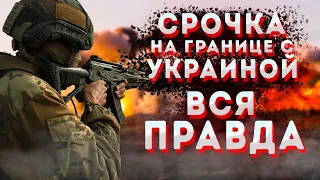 СРОЧКА
НА ГРАНИЦЕ С
УКРАИНОЙ
ВСЯ
ПРАВДА